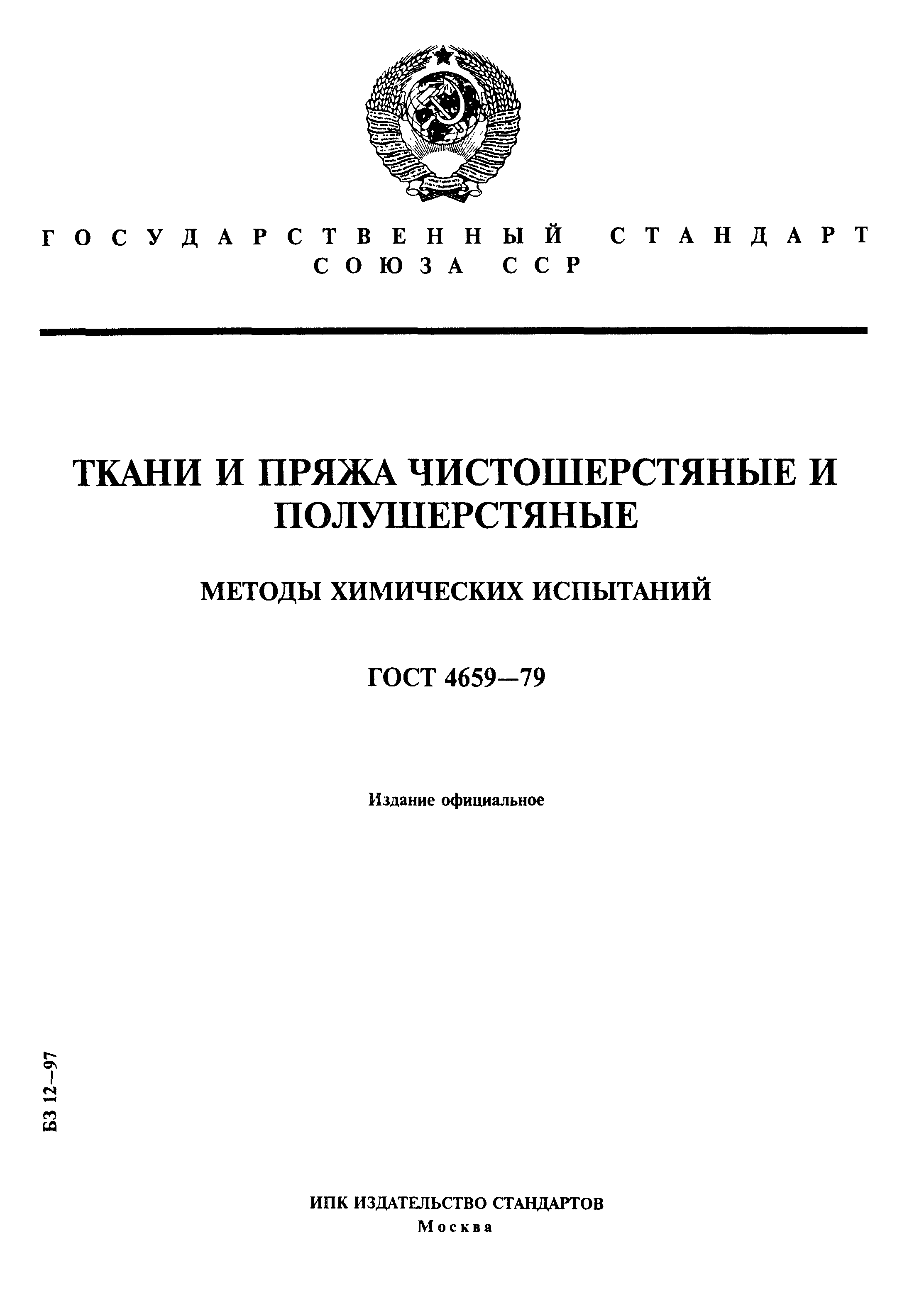 ГОСУДАРСТВЕННЫЙ СТАНДАРТ СОЮЗА ССР

ТКАНИ И ПРЯЖА ЧИСТОШЕРСТЯНЫЕ И ПОЛУШЕРСТЯНЫЕ

МЕТОДЫ ХИМИЧЕСКИХ ИСПЫТАНИЙ

ГОСТ 4659—79

Издание официальное

БЗ 12—97

ИПК ИЗДАТЕЛЬСТВО СТАНДАРТОВ
Москва